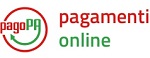 pagoPA

pagamenti
online